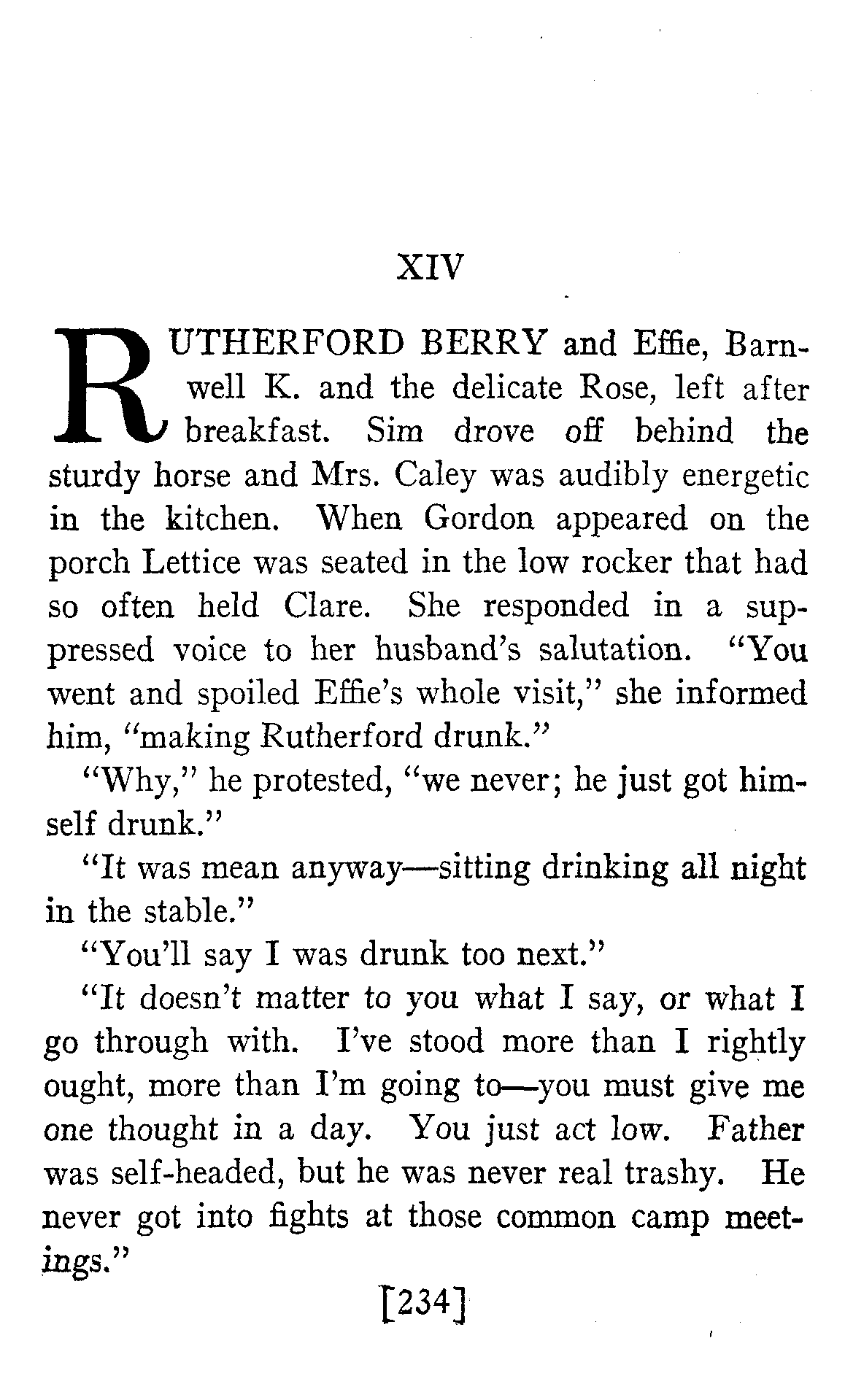 XIV

RUTHERFORD BERRY and Effie, Barnwell K. and the delicate Rose, left after breakfast. Sim drove off behind the sturdy horse and Mrs. Caley was audibly energetic in the kitchen. When Gordon appeared on the porch Lettice was seated in the low rocker that had so often held Clare. She responded in a suppressed voice to her husband's salutation. "You went and spoiled Effie's whole visit," she informed him, "making Rutherford drunk."

"Why," he protested, "we never; he just got himself drunk."

"It was mean anyway—sitting drinking all night in the stable."

"You'll say I was drunk too next."

"It doesn't matter to you what I say, or what I go through with. I've stood more than I rightly ought, more than I'm going to—you must give me one thought in a day. You just act low. Father was self-headed, but he was never real trashy. He never got into fights at those common camp meetings."

[234]